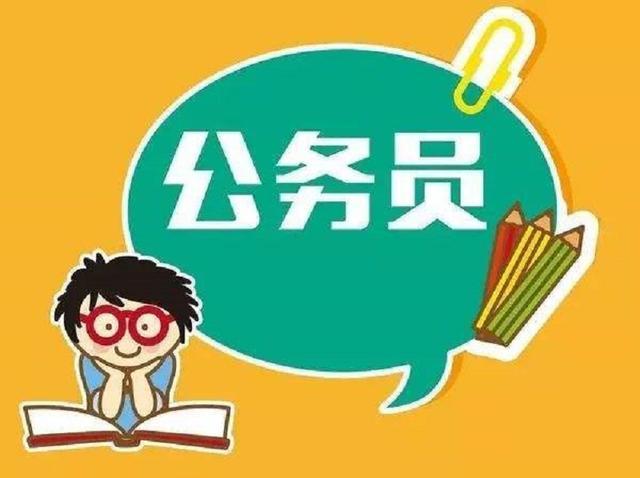 公务员